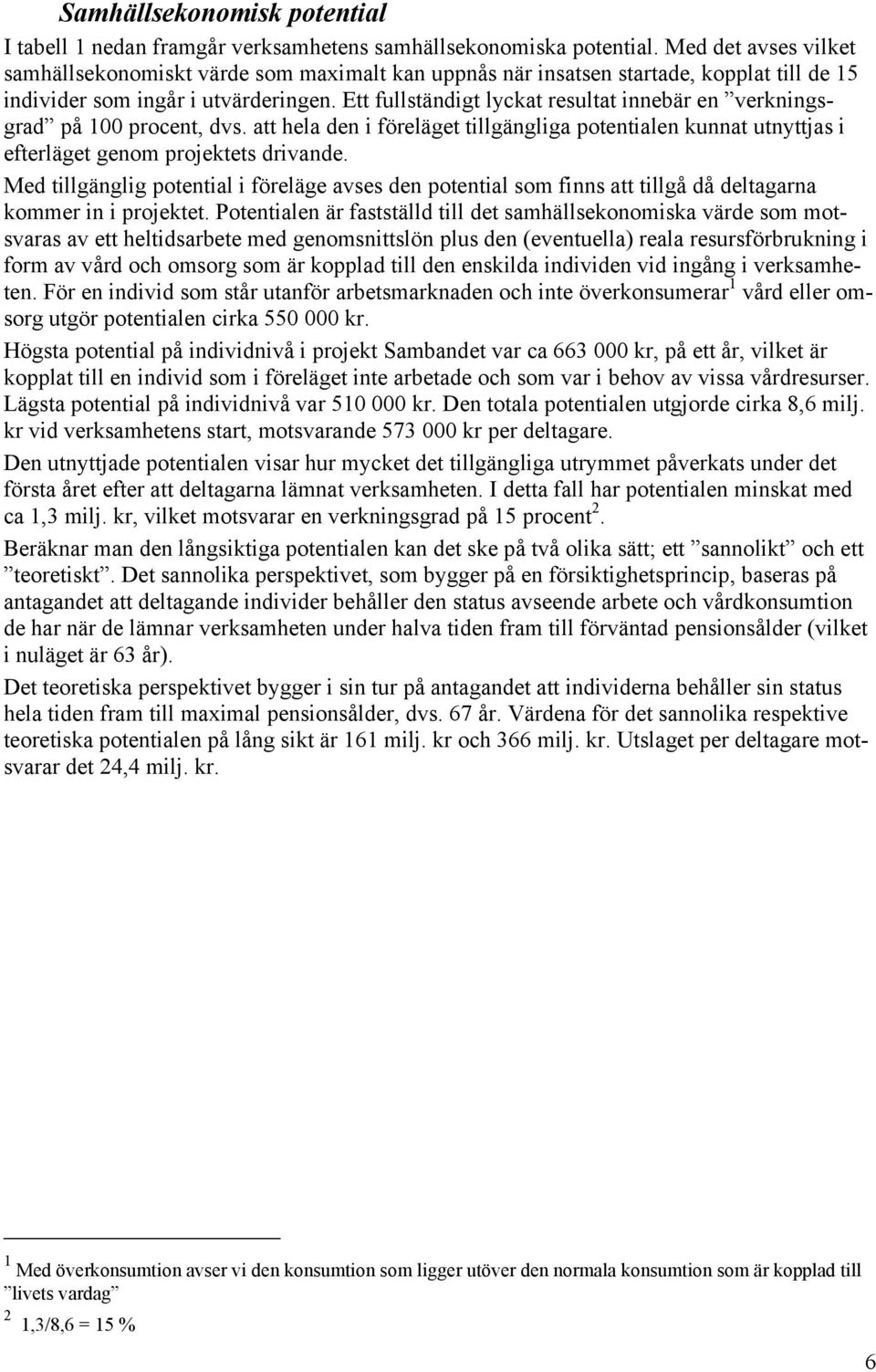 Samhällsekonomisk potential

I tabell 1 nedan framgår verksamhetens samhällsekonomiska potential. Med det avses vilket samhällsekonomiskt värde som maximalt kan uppnås när insatsen startade, kopplat till de 15 individer som ingår i utvärderingen. Ett fullständigt lyckat resultat innebär en ”verkningsgrad” på 100 procent, dvs. att hela den i föreläget tillgängliga potentialen kunnat utnyttjas i efterläget genom projektets drivande.

Med tillgänglig potential i föreläge avses den potential som finns att tillgå då deltagarna kommer in i projektet. Potentialen är fastställd till det samhällsekonomiska värde som motsvaras av ett heltidsarbete med genomsnittslön plus den (eventuella) reala resursförbrukning i form av vård och omsorg som är kopplad till den enskilda individen vid ingång i verksamheten. För en individ som står utanför arbetsmarknaden och inte överkonsumerar$^1$ vård eller omsorg utgör potentialen cirka 550 000 kr.

Högsta potential på individnivå i projekt Sambandet var ca 663 000 kr, på ett år, vilket är kopplat till en individ som i föreläget inte arbetade och som var i behov av vissa vårdresurser. Lägsta potential på individnivå var 510 000 kr. Den totala potentialen utgjorde cirka 8,6 milj. kr vid verksamhetens start, motsvarande 573 000 kr per deltagare.

Den utnyttjade potentialen visar hur mycket det tillgängliga utrymmet påverkats under det första året efter att deltagarna lämnat verksamheten. I detta fall har potentialen minskat med ca 1,3 milj. kr, vilket motsvarar en verkningsgrad på 15 procent$^2$.

Beräknar man den långsiktiga potentialen kan det ske på två olika sätt; ett ”sannolikt” och ett ”teoretiskt”. Det sannolika perspektivet, som bygger på en försiktighetsprincip, baseras på antagandet att deltagande individer behåller den status avseende arbete och vårdkonsumtion de har när de lämnar verksamheten under halva tiden fram till förväntad pensionsålder (vilket i nuläget är 63 år).

Det teoretiska perspektivet bygger i sin tur på antagandet att individerna behåller sin status hela tiden fram till maximal pensionsålder, dvs. 67 år. Värdena för det sannolika respektive teoretiska potentialen på lång sikt är 161 milj. kr och 366 milj. kr. Utslaget per deltagare motsvarar det 24,4 milj. kr.

$^1$ Med överkonsumtion avser vi den konsumtion som ligger utöver den normala konsumtion som är kopplad till ”livets vardag”

$^2$ 1,3/8,6 = 15 %

6